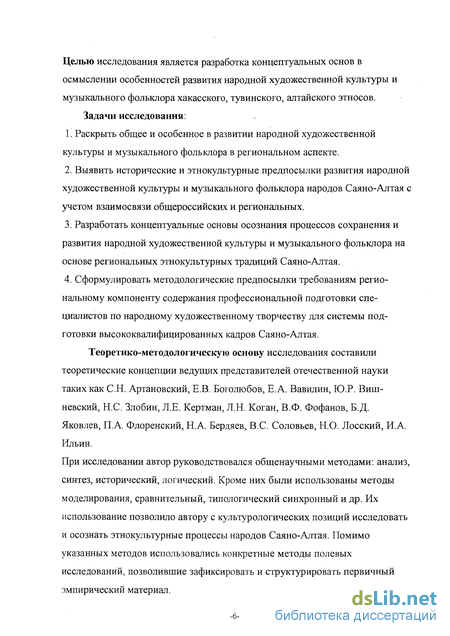 Целью исследования является разработка концептуальных основ в осмыслении особенностей развития народной художественной культуры и музыкального фольклора хакасского, тувинского, алтайского этносов.

Задачи исследования:

1. Раскрыть общее и особенное в развитии народной художественной культуры и музыкального фольклора в региональном аспекте.

2. Выявить исторические и этнокультурные предпосылки развития народной художественной культуры и музыкального фольклора народов Саяно-Алтая с учетом взаимосвязи общероссийских и региональных.

3. Разработать концептуальные основы осознания процессов сохранения и развития народной художественной культуры и музыкального фольклора на основе региональных этнокультурных традиций Саяно-Алтая.

4. Сформулировать методологические предпосылки требованиям региональному компоненту содержания профессиональной подготовки специалистов по народному художественному творчеству для системы подготовки высококвалифицированных кадров Саяно-Алтая.

Теоретико-методологическую основу исследования составили теоретические концепции ведущих представителей отечественной науки таких как С.Н. Артановский, Е.В. Боголюбов, Е.А. Вавилин, Ю.Р. Вишневский, Н.С. Злобин, Л.Е. Кертман, Л.Н. Коган, В.Ф. Фофанов, Б.Д. Яковлев, П.А. Флоренский, Н.А. Бердяев, В.С. Соловьев, Н.О. Лосский, И.А. Ильин.

При исследовании автор руководствовался общенаучными методами: анализ, синтез, исторический, логический. Кроме них были использованы методы моделирования, сравнительный, типологический синхронный и др. Их использование позволило автору с культурологических позиций исследовать и осознать этнокультурные процессы народов Саяно-Алтая. Помимо указанных методов использовались конкретные методы полевых исследований, позволившие зафиксировать и структурировать первичный эмпирический материал.

-6-

dsLib.net
библиотека диссертаций